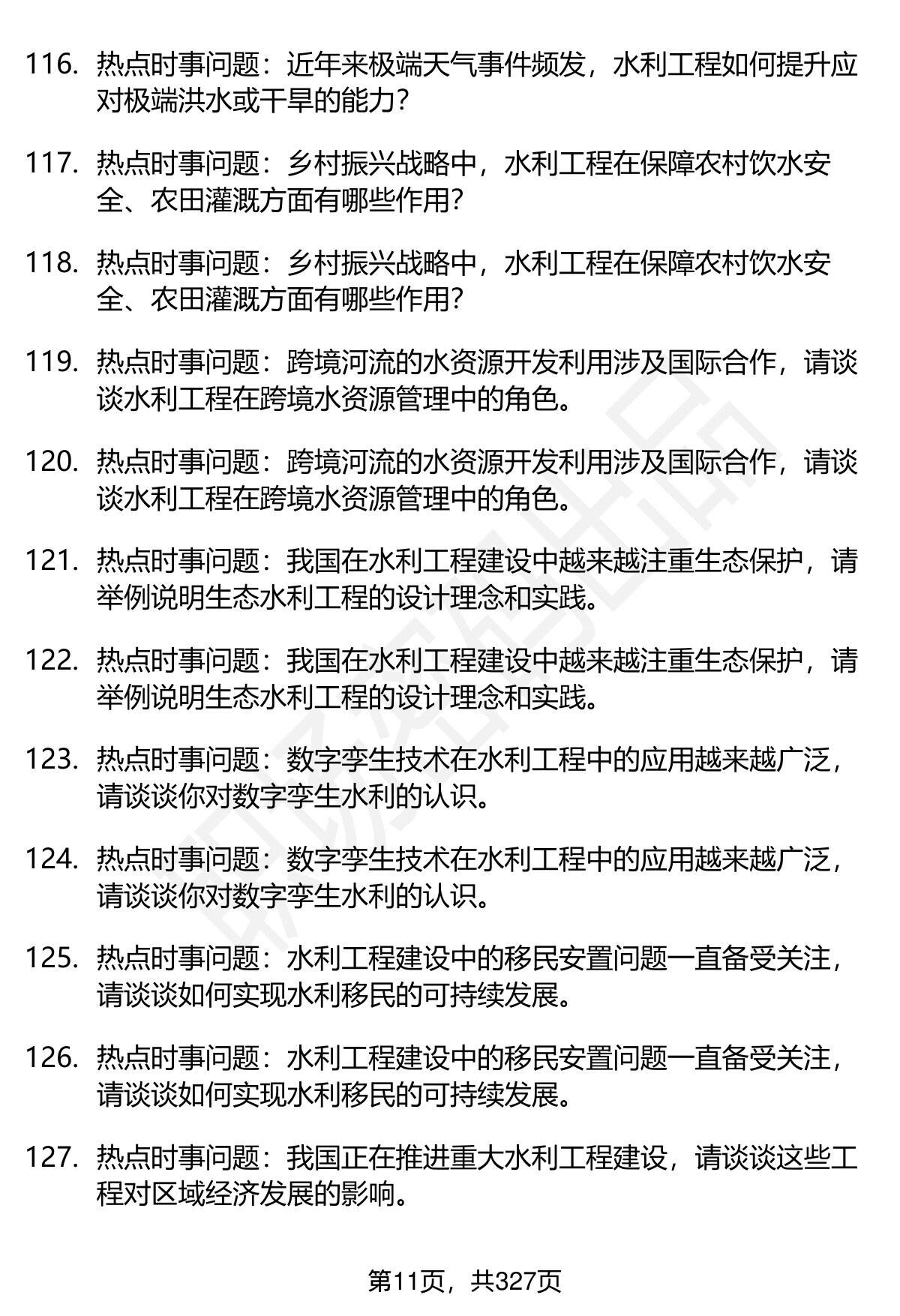 116. 热点时事问题：近年来极端天气事件频发，水利工程如何提升应对极端洪水或干旱的能力？

117. 热点时事问题：乡村振兴战略中，水利工程在保障农村饮水安全、农田灌溉方面有哪些作用？

118. 热点时事问题：乡村振兴战略中，水利工程在保障农村饮水安全、农田灌溉方面有哪些作用？

119. 热点时事问题：跨境河流的水资源开发利用涉及国际合作，请谈谈水利工程在跨境水资源管理中的角色。

120. 热点时事问题：跨境河流的水资源开发利用涉及国际合作，请谈谈水利工程在跨境水资源管理中的角色。

121. 热点时事问题：我国在水利工程建设中越来越注重生态保护，请举例说明生态水利工程的设计理念和实践。

122. 热点时事问题：我国在水利工程建设中越来越注重生态保护，请举例说明生态水利工程的设计理念和实践。

123. 热点时事问题：数字孪生技术在水利工程中的应用越来越广泛，请谈谈你对数字孪生水利的认识。

124. 热点时事问题：数字孪生技术在水利工程中的应用越来越广泛，请谈谈你对数字孪生水利的认识。

125. 热点时事问题：水利工程建设中的移民安置问题一直备受关注，请谈谈如何实现水利移民的可持续发展。

126. 热点时事问题：水利工程建设中的移民安置问题一直备受关注，请谈谈如何实现水利移民的可持续发展。

127. 热点时事问题：我国正在推进重大水利工程建设，请谈谈这些工程对区域经济发展的影响。

第11页，共327页